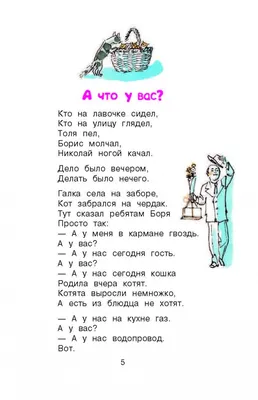 А что у вас?

Кто на лавочке сидел,
Кто на улицу глядел,
Толя пел,
Борис молчал,
Николай ногой качал.

Дело было вечером,
Делать было нечего.

Галка села на заборе,
Кот забрался на чердак.
Тут сказал ребятам Боря
Просто так:
— А у меня в кармане гвоздь.
А у вас?
— А у нас сегодня гость.
А у вас?
— А у нас сегодня кошка
Родила вчера котят.
Котята выросли немножко,
А есть из блюдца не хотят.

— А у нас на кухне газ.
А у вас?
— А у нас водопровод.
Вот.

5